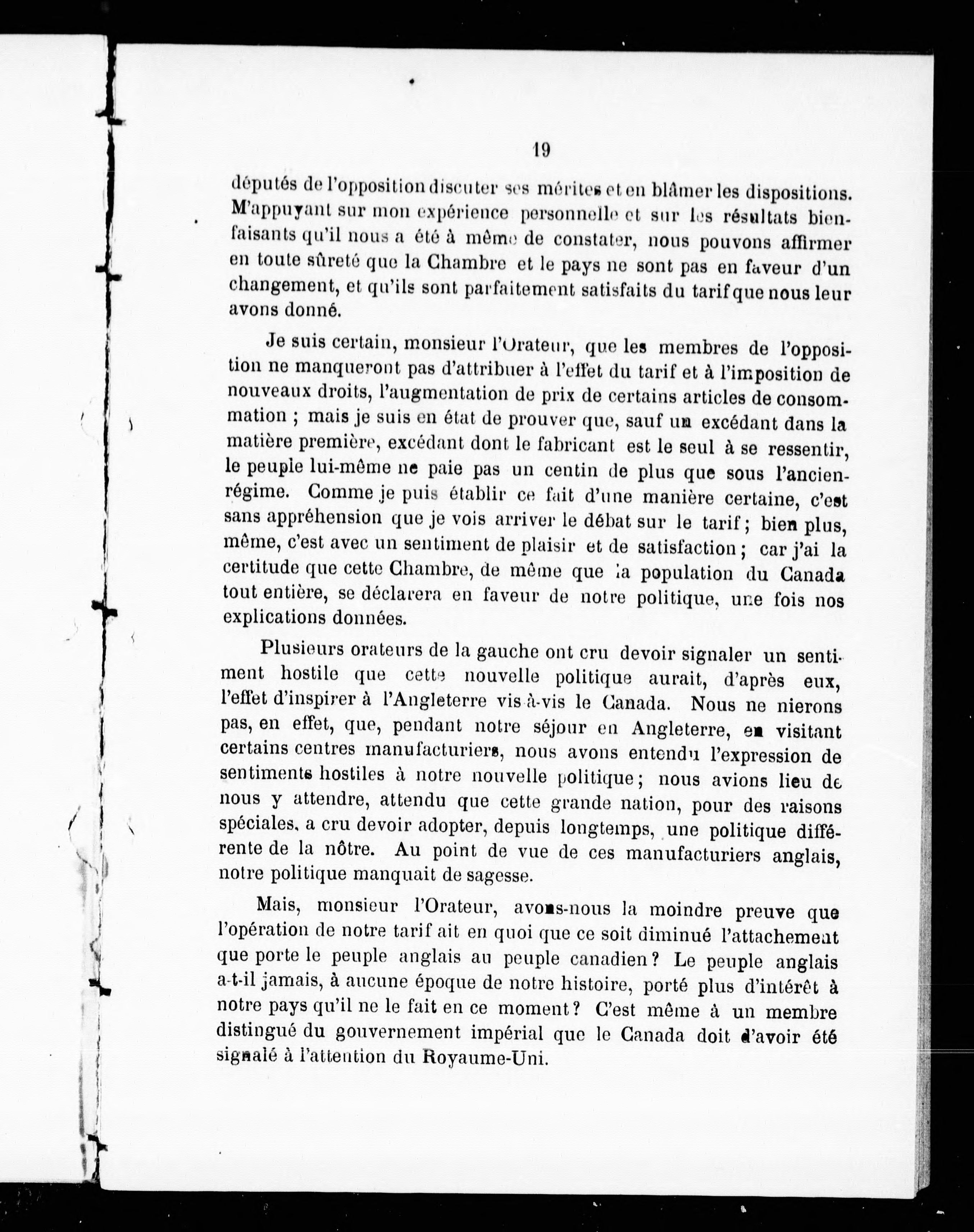 19

députés de l'opposition discuter ses mérites et en blâmer les dispositions. M'appuyant sur mon expérience personnelle et sur les résultats bienfaisants qu'il nous a été à même de constater, nous pouvons affirmer en toute sûreté que la Chambre et le pays ne sont pas en faveur d'un changement, et qu'ils sont parfaitement satisfaits du tarif que nous leur avons donné.

Je suis certain, monsieur l'Orateur, que les membres de l'opposition ne manqueront pas d'attribuer à l'effet du tarif et à l'imposition de nouveaux droits, l'augmentation de prix de certains articles de consommation ; mais je suis en état de prouver que, sauf un excédant dans la matière première, excédant dont le fabricant est le seul à se ressentir, le peuple lui-même ne paie pas un centin de plus que sous l'ancien-régime. Comme je puis établir ce fait d'une manière certaine, c'est sans appréhension que je vois arriver le débat sur le tarif ; bien plus, même, c'est avec un sentiment de plaisir et de satisfaction ; car j'ai la certitude que cette Chambre, de même que la population du Canada tout entière, se déclarera en faveur de notre politique, une fois nos explications données.

Plusieurs orateurs de la gauche ont cru devoir signaler un sentiment hostile que cette nouvelle politique aurait, d'après eux, l'effet d'inspirer à l'Angleterre vis-à-vis le Canada. Nous ne nierons pas, en effet, que, pendant notre séjour en Angleterre, en visitant certains centres manufacturiers, nous avons entendu l'expression de sentiments hostiles à notre nouvelle politique ; nous avions lieu de nous y attendre, attendu que cette grande nation, pour des raisons spéciales, a cru devoir adopter, depuis longtemps, une politique différente de la nôtre. Au point de vue de ces manufacturiers anglais, notre politique manquait de sagesse.

Mais, monsieur l'Orateur, avons-nous la moindre preuve que l'opération de notre tarif ait en quoi que ce soit diminué l'attachement que porte le peuple anglais au peuple canadien ? Le peuple anglais a-t-il jamais, à aucune époque de notre histoire, porté plus d'intérêt à notre pays qu'il ne le fait en ce moment ? C'est même à un membre distingué du gouvernement impérial que le Canada doit d'avoir été signalé à l'attention du Royaume-Uni.